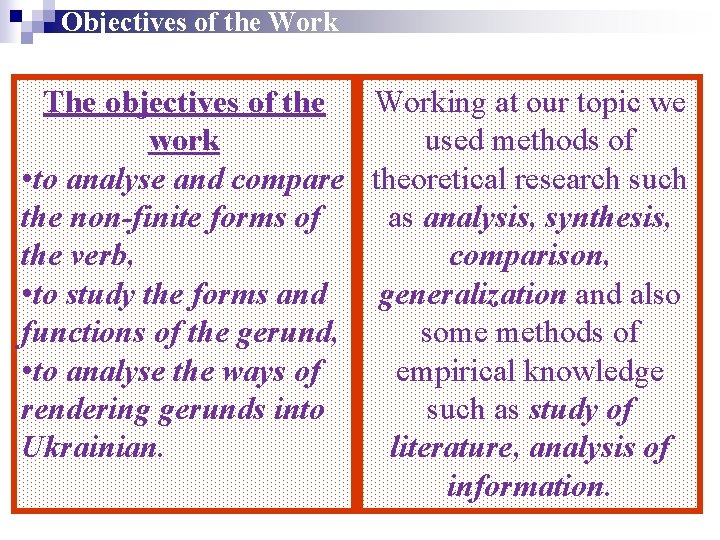 Objectives of the Work

The objectives of the work

• to analyse and compare the non-finite forms of the verb,

• to study the forms and functions of the gerund,

• to analyse the ways of rendering gerunds into Ukrainian.

Working at our topic we used methods of theoretical research such as analysis, synthesis, comparison, generalization and also some methods of empirical knowledge such as study of literature, analysis of information.